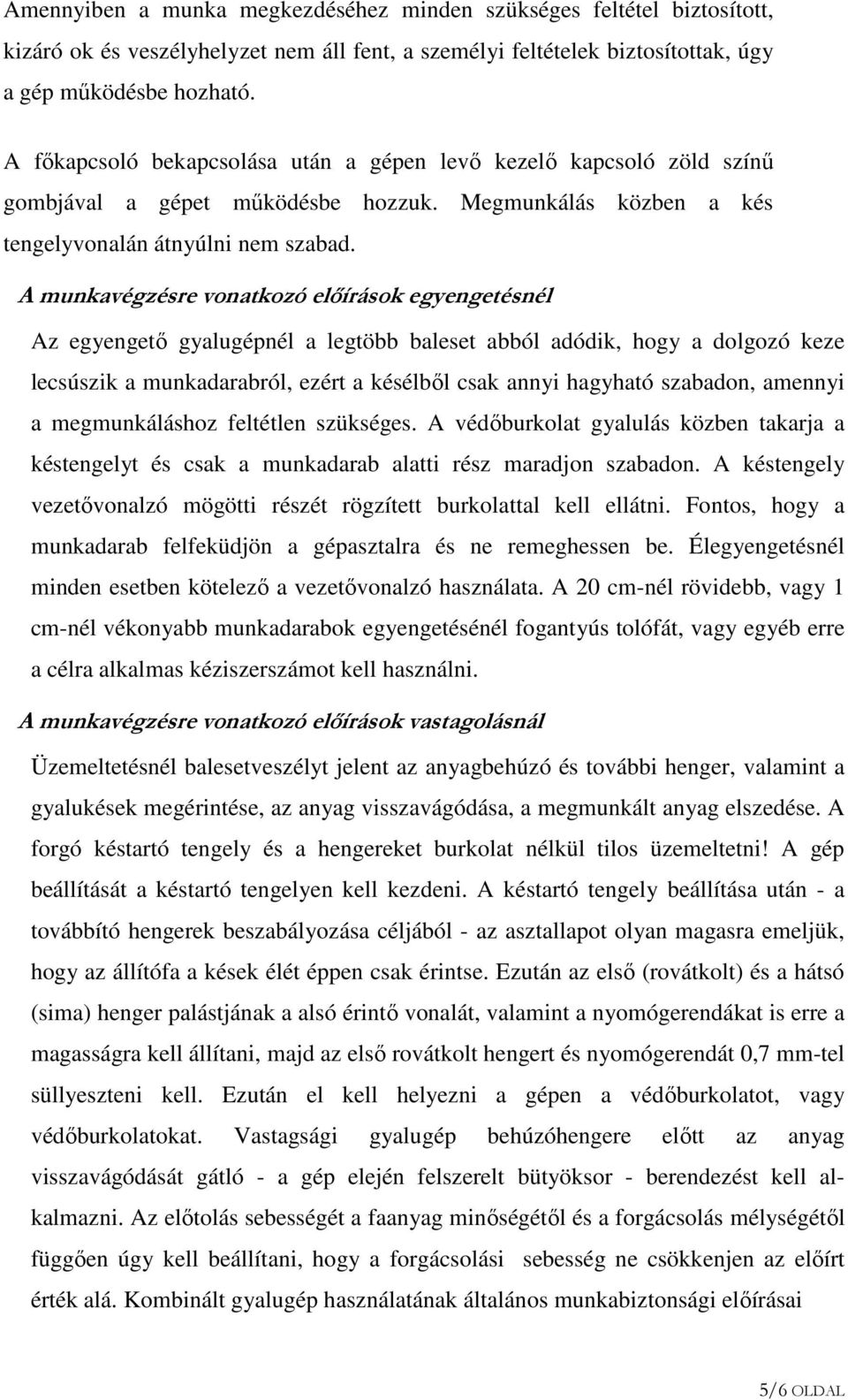 Amennyiben a munka megkezdéséhez minden szükséges feltétel biztosított, kizáró ok és veszélyhelyzet nem áll fent, a személyi feltételek biztosítottak, úgy a gép működésbe hozható.

A főkapcsoló bekapcsolása után a gépen levő kezelő kapcsoló zöld színű gombjával a gépet működésbe hozzuk. Megmunkálás közben a kés tengelyvonalán átnyúlni nem szabad.

A munkavégzésre vonatkozó előírások egyengetésnél

Az egyengető gyalugépnél a legtöbb baleset abból adódik, hogy a dolgozó keze lecsúszik a munkadarabról, ezért a késélből csak annyi hagyható szabadon, amennyi a megmunkáláshoz feltétlen szükséges. A védőburkolat gyalulás közben takarja a késtengelyt és csak a munkadarab alatti rész maradjon szabadon. A késtengely vezetővonalzó mögötti részét rögzített burkolattal kell ellátni. Fontos, hogy a munkadarab felfeküdjön a gépasztalra és ne remeghessen be. Élegyengetésnél minden esetben kötelező a vezetővonalzó használata. A 20 cm-nél rövidebb, vagy 1 cm-nél vékonyabb munkadarabok egyengetésénél fogantyús tolófát, vagy egyéb erre a célra alkalmas kéziszerszámot kell használni.

A munkavégzésre vonatkozó előírások vastagolásnál

Üzemeltetésnél balesetveszélyt jelent az anyagbehúzó és további henger, valamint a gyalukések megérintése, az anyag visszavágódása, a megmunkált anyag elszedése. A forgó késtartó tengely és a hengereket burkolat nélkül tilos üzemeltetni! A gép beállítását a késtartó tengelyen kell kezdeni. A késtartó tengely beállítása után - a továbbító hengerek beszabályozása céljából - az asztallapot olyan magasra emeljük, hogy az állítófa a kések élét éppen csak érintse. Ezután az első (rovátkolt) és a hátsó (sima) henger palástjának a alsó érintő vonalát, valamint a nyomógerendákat is erre a magasságra kell állítani, majd az első rovátkolt hengert és nyomógerendát 0,7 mm-tel süllyeszteni kell. Ezután el kell helyezni a gépen a védőburkolatot, vagy védőburkolatokat. Vastagsági gyalugép behúzóhengere előtt az anyag visszavágódását gátló - a gép elején felszerelt bütyöksor - berendezést kell alkalmazni. Az előtolás sebességét a faanyag minőségétől és a forgácsolás mélységétől függően úgy kell beállítani, hogy a forgácsolási sebesség ne csökkenjen az előírt érték alá. Kombinált gyalugép használatának általános munkabiztonsági előírásai

5/6 OLDAL